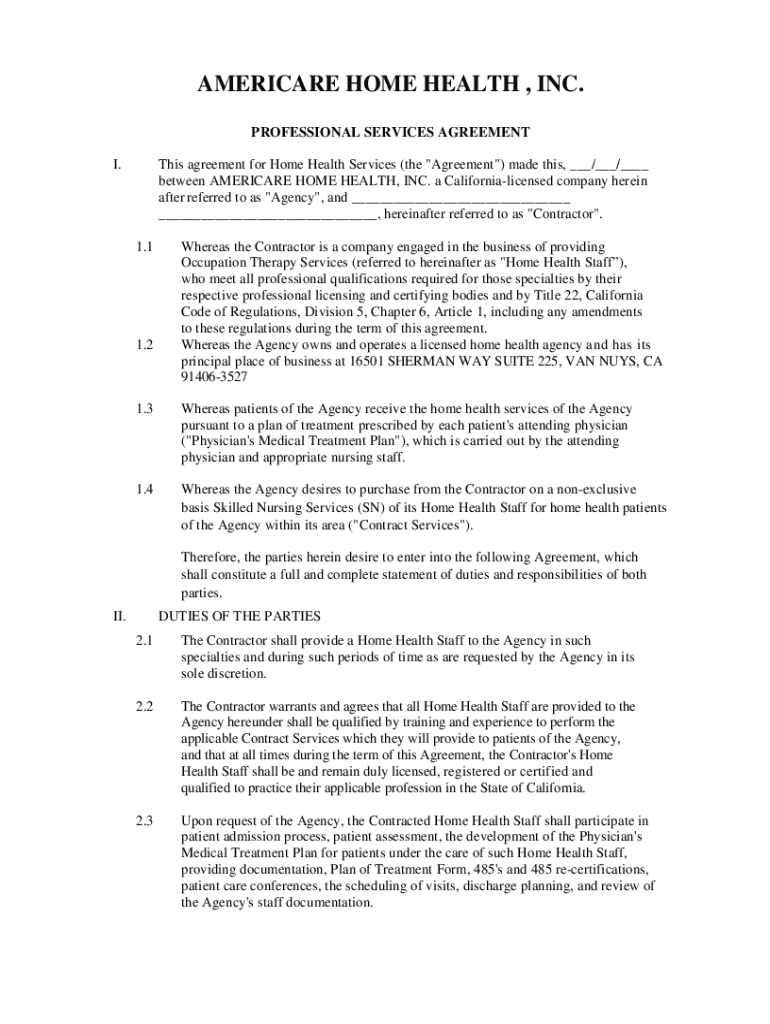 AMERICARE HOME HEALTH , INC.

PROFESSIONAL SERVICES AGREEMENT

I. This agreement for Home Health Services (the "Agreement") made this, ___/___/____ between AMERICARE HOME HEALTH, INC. a California-licensed company herein after referred to as "Agency", and ______________________________ ______________________________, hereinafter referred to as "Contractor".

1.1 Whereas the Contractor is a company engaged in the business of providing Occupation Therapy Services (referred to hereinafter as "Home Health Staff"), who meet all professional qualifications required for those specialties by their respective professional licensing and certifying bodies and by Title 22, California Code of Regulations, Division 5, Chapter 6, Article 1, including any amendments to these regulations during the term of this agreement.

1.2 Whereas the Agency owns and operates a licensed home health agency and has its principal place of business at 16501 SHERMAN WAY SUITE 225, VAN NUYS, CA 91406-3527

1.3 Whereas patients of the Agency receive the home health services of the Agency pursuant to a plan of treatment prescribed by each patient's attending physician ("Physician's Medical Treatment Plan"), which is carried out by the attending physician and appropriate nursing staff.

1.4 Whereas the Agency desires to purchase from the Contractor on a non-exclusive basis Skilled Nursing Services (SN) of its Home Health Staff for home health patients of the Agency within its area ("Contract Services").

Therefore, the parties herein desire to enter into the following Agreement, which shall constitute a full and complete statement of duties and responsibilities of both parties.

II. DUTIES OF THE PARTIES

2.1 The Contractor shall provide a Home Health Staff to the Agency in such specialties and during such periods of time as are requested by the Agency in its sole discretion.

2.2 The Contractor warrants and agrees that all Home Health Staff are provided to the Agency hereunder shall be qualified by training and experience to perform the applicable Contract Services which they will provide to patients of the Agency, and that at all times during the term of this Agreement, the Contractor's Home Health Staff shall be and remain duly licensed, registered or certified and qualified to practice their applicable profession in the State of California.

2.3 Upon request of the Agency, the Contracted Home Health Staff shall participate in patient admission process, patient assessment, the development of the Physician's Medical Treatment Plan for patients under the care of such Home Health Staff, providing documentation, Plan of Treatment Form, 485's and 485 re-certifications, patient care conferences, the scheduling of visits, discharge planning, and review of the Agency's staff documentation.